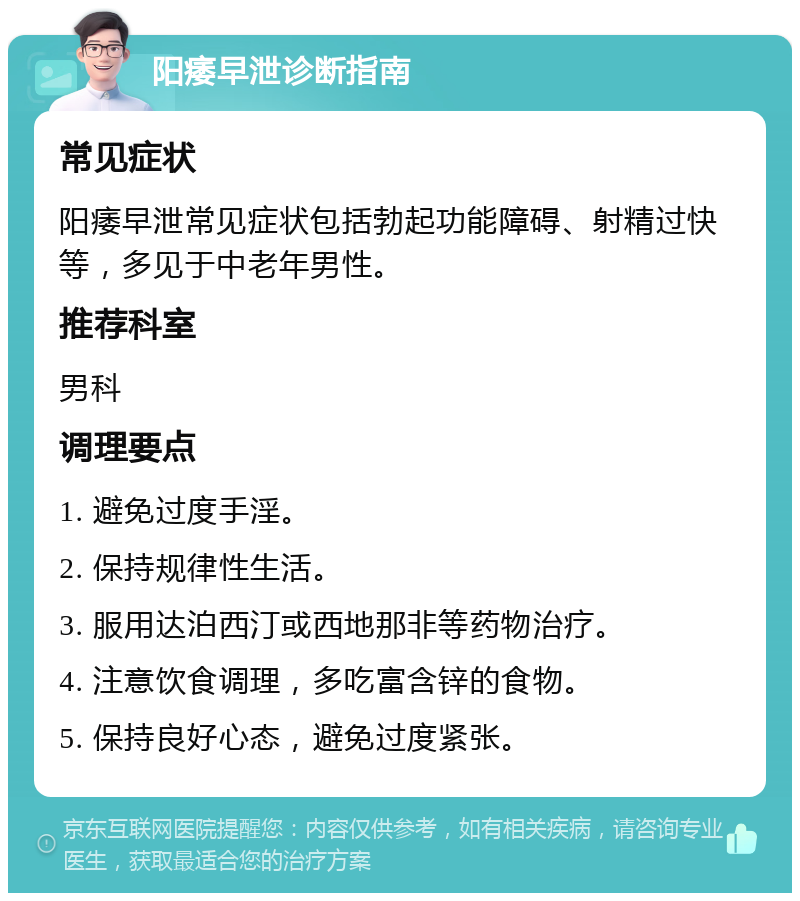 阳痿早泄诊断指南

常见症状

阳痿早泄常见症状包括勃起功能障碍、射精过快等，多见于中老年男性。

推荐科室

男科

调理要点

1. 避免过度手淫。

2. 保持规律性生活。

3. 服用达泊西汀或西地那非等药物治疗。

4. 注意饮食调理，多吃富含锌的食物。

5. 保持良好心态，避免过度紧张。

京东互联网医院提醒您：内容仅供参考，如有相关疾病，请咨询专业医生，获取最适合您的治疗方案